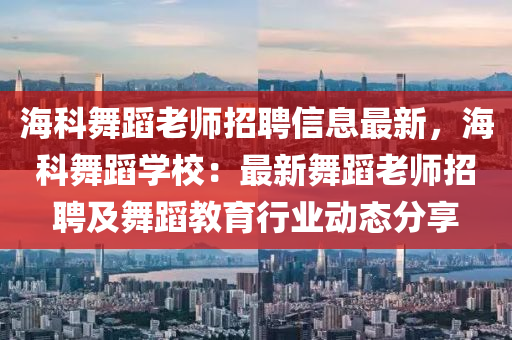 海科舞蹈老师招聘信息最新，海科舞蹈学校：最新舞蹈老师招聘及舞蹈教育行业动态分享